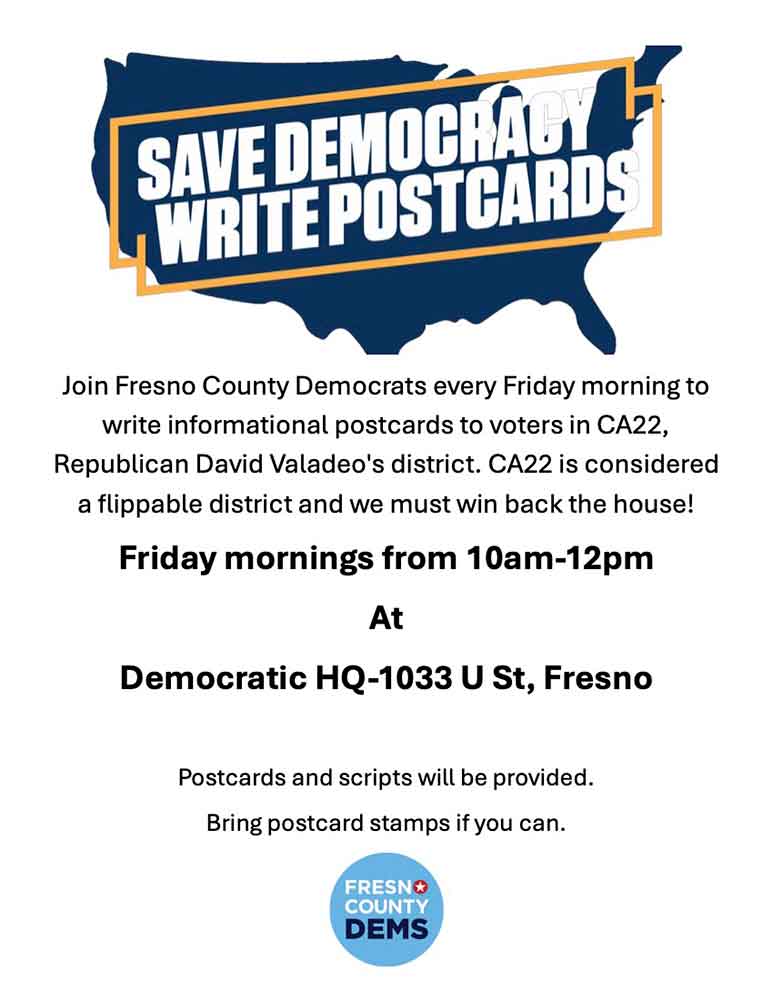 SAVE DEMOCRACY
WRITE POSTCARDS

Join Fresno County Democrats every Friday morning to write informational postcards to voters in CA22, Republican David Valadeo's district. CA22 is considered a flippable district and we must win back the house!

Friday mornings from 10am-12pm

At

Democratic HQ-1033 U St, Fresno

Postcards and scripts will be provided.

Bring postcard stamps if you can.

FRESNO
COUNTY
DEMS